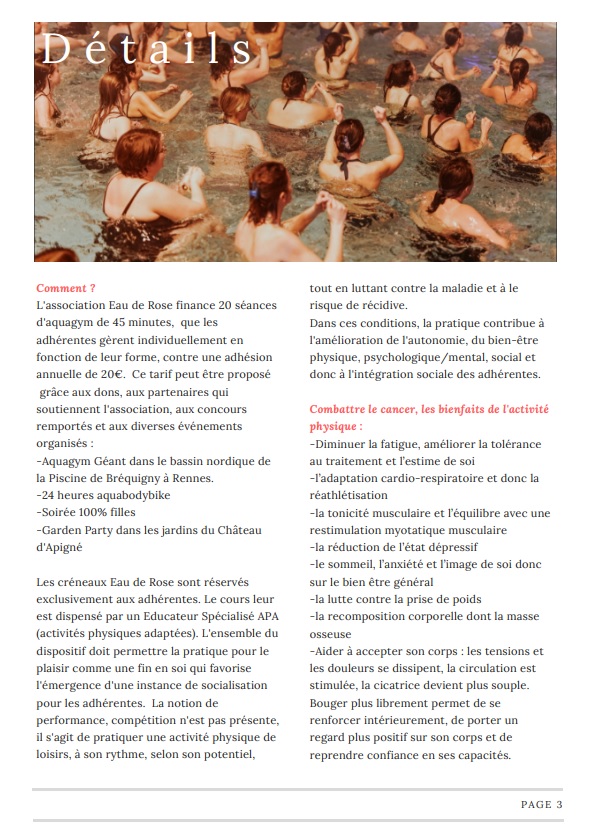 Détails

Comment ?
L'association Eau de Rose finance 20 séances d'aquagym de 45 minutes, que les adhérentes gèrent individuellement en fonction de leur forme, contre une adhésion annuelle de 20€. Ce tarif peut être proposé grâce aux dons, aux partenaires qui soutiennent l'association, aux concours remportés et aux diverses événements organisés :
-Aquagym Géant dans le bassin nordique de la Piscine de Bréquigny à Rennes.
-24 heures aquabodybike
-Soirée 100% filles
-Garden Party dans les jardins du Château d'Apigné

Les créneaux Eau de Rose sont réservés exclusivement aux adhérentes. Le cours leur est dispensé par un Educateur Spécialisé APA (activités physiques adaptées). L'ensemble du dispositif doit permettre la pratique pour le plaisir comme une fin en soi qui favorise l'émergence d'une instance de socialisation pour les adhérentes. La notion de performance, compétition n'est pas présente, il s'agit de pratiquer une activité physique de loisirs, à son rythme, selon son potentiel, tout en luttant contre la maladie et à le risque de récidive.
Dans ces conditions, la pratique contribue à l'amélioration de l'autonomie, du bien-être physique, psychologique/mental, social et donc à l'intégration sociale des adhérentes.

Combattre le cancer, les bienfaits de l'activité physique :
-Diminuer la fatigue, améliorer la tolérance au traitement et l'estime de soi
-l'adaptation cardio-respiratoire et donc la réathlétisation
-la tonicité musculaire et l'équilibre avec une restimulation myotatique musculaire
-la réduction de l'état dépressif
-le sommeil, l'anxiété et l'image de soi donc sur le bien être général
-la lutte contre la prise de poids
-la recomposition corporelle dont la masse osseuse
-Aider à accepter son corps : les tensions et les douleurs se dissipent, la circulation est stimulée, la cicatrice devient plus souple. Bouger plus librement permet de se renforcer intérieurement, de porter un regard plus positif sur son corps et de reprendre confiance en ses capacités.

PAGE 3